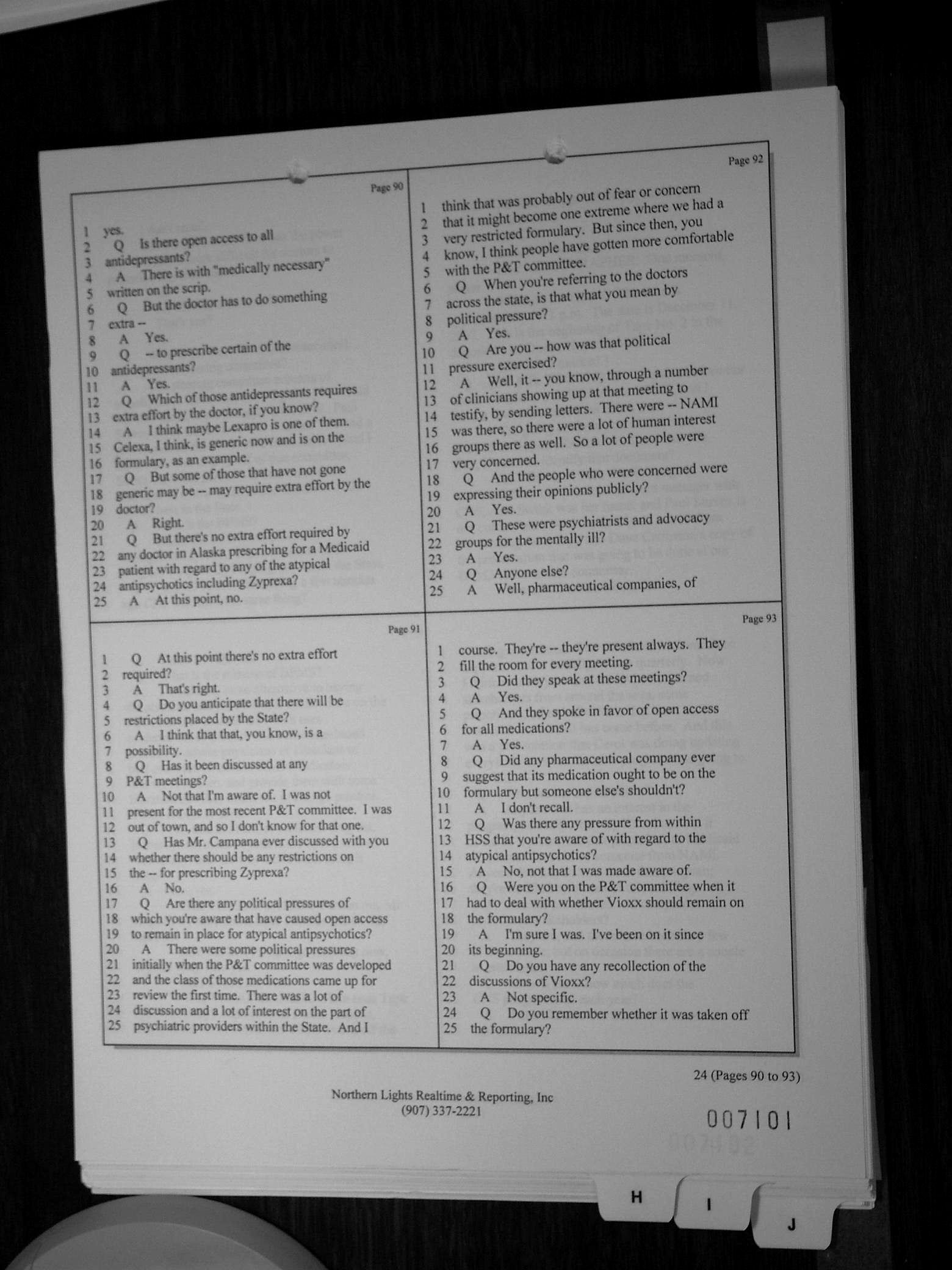 Page 90

1 yes.
2 Q Is there open access to all
3 antidepressants?
4 A There is with "medically necessary"
5 written on the scrip.
6 Q But the doctor has to do something
7 extra --
8 A Yes.
9 Q -- to prescribe certain of the
10 antidepressants?
11 A Yes.
12 Q Which of those antidepressants requires
13 extra effort by the doctor, if you know?
14 A I think maybe Lexapro is one of them.
15 Celexa, I think, is generic now and is on the
16 formulary, as an example.
17 Q But some of those that have not gone
18 generic may be -- may require extra effort by the
19 doctor?
20 A Right.
21 Q But there's no extra effort required by
22 any doctor in Alaska prescribing for a Medicaid
23 patient with regard to any of the atypical
24 antipsychotics including Zyprexa?
25 A At this point, no.

Page 91

1 Q At this point there's no extra effort
2 required?
3 A That's right.
4 Q Do you anticipate that there will be
5 restrictions placed by the State?
6 A I think that that, you know, is a
7 possibility.
8 Q Has it been discussed at any
9 P&T meetings?
10 A Not that I'm aware of. I was not
11 present for the most recent P&T committee. I was
12 out of town, and so I don't know for that one.
13 Q Has Mr. Campana ever discussed with you
14 whether there should be any restrictions on
15 the -- for prescribing Zyprexa?
16 A No.
17 Q Are there any political pressures of
18 which you're aware that have caused open access
19 to remain in place for atypical antipsychotics?
20 A There were some political pressures
21 initially when the P&T committee was developed
22 and the class of those medications came up for
23 review the first time. There was a lot of
24 discussion and a lot of interest on the part of
25 psychiatric providers within the State. And I

Page 92

1 think that was probably out of fear or concern
2 that it might become one extreme where we had a
3 very restricted formulary. But since then, you
4 know, I think people have gotten more comfortable
5 with the P&T committee.
6 Q When you're referring to the doctors
7 across the state, is that what you mean by
8 political pressure?
9 A Yes.
10 Q Are you -- how was that political
11 pressure exercised?
12 A Well, it -- you know, through a number
13 of clinicians showing up at that meeting to
14 testify, by sending letters. There were -- NAMI
15 was there, so there were a lot of human interest
16 groups there as well. So a lot of people were
17 very concerned.
18 Q And the people who were concerned were
19 expressing their opinions publicly?
20 A Yes.
21 Q These were psychiatrists and advocacy
22 groups for the mentally ill?
23 A Yes.
24 Q Anyone else?
25 A Well, pharmaceutical companies, of

Page 93

1 course. They're -- they're present always. They
2 fill the room for every meeting.
3 Q Did they speak at these meetings?
4 A Yes.
5 Q And they spoke in favor of open access
6 for all medications?
7 A Yes.
8 Q Did any pharmaceutical company ever
9 suggest that its medication ought to be on the
10 formulary but someone else's shouldn't?
11 A I don't recall.
12 Q Was there any pressure from within
13 HSS that you're aware of with regard to the
14 atypical antipsychotics?
15 A No, not that I was made aware of.
16 Q Were you on the P&T committee when it
17 had to deal with whether Vioxx should remain on
18 the formulary?
19 A I'm sure I was. I've been on it since
20 its beginning.
21 Q Do you have any recollection of the
22 discussions of Vioxx?
23 A Not specific.
24 Q Do you remember whether it was taken off
25 the formulary?

24 (Pages 90 to 93)

Northern Lights Realtime & Reporting, Inc
(907) 337-2221

007101

H I J